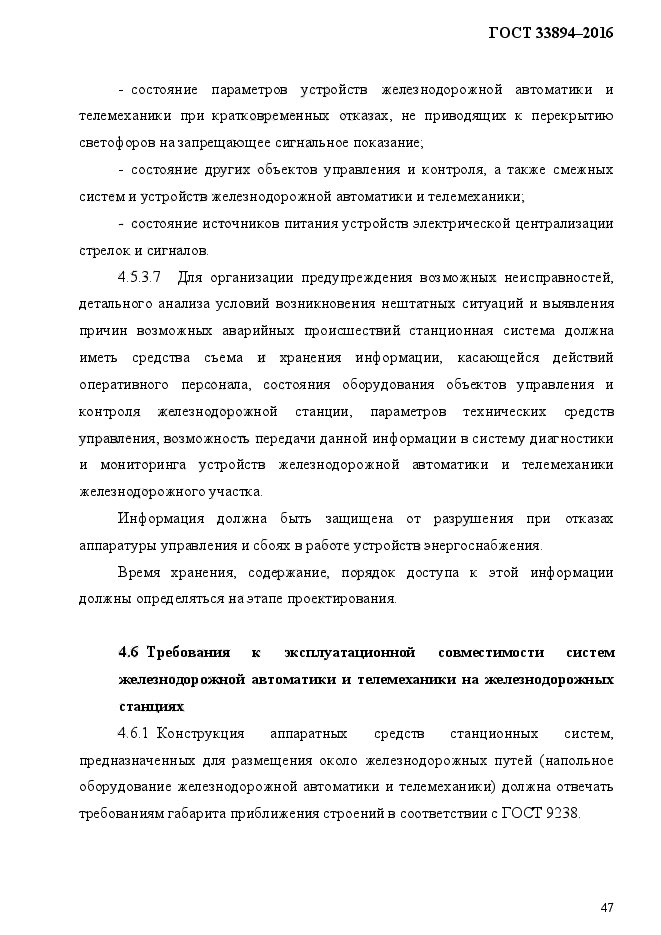 ГОСТ 33894–2016

- состояние параметров устройств железнодорожной автоматики и телемеханики при кратковременных отказах, не приводящих к перекрытию светофоров на запрещающее сигнальное показание;

- состояние других объектов управления и контроля, а также смежных систем и устройств железнодорожной автоматики и телемеханики;

- состояние источников питания устройств электрической централизации стрелок и сигналов.

4.5.3.7 Для организации предупреждения возможных неисправностей, детального анализа условий возникновения нештатных ситуаций и выявления причин возможных аварийных происшествий станционная система должна иметь средства съема и хранения информации, касающейся действий оперативного персонала, состояния оборудования объектов управления и контроля железнодорожной станции, параметров технических средств управления, возможность передачи данной информации в систему диагностики и мониторинга устройств железнодорожной автоматики и телемеханики железнодорожного участка.

Информация должна быть защищена от разрушения при отказах аппаратуры управления и сбоях в работе устройств энергоснабжения.

Время хранения, содержание, порядок доступа к этой информации должны определяться на этапе проектирования.

4.6 Требования к эксплуатационной совместимости систем железнодорожной автоматики и телемеханики на железнодорожных станциях

4.6.1 Конструкция аппаратных средств станционных систем, предназначенных для размещения около железнодорожных путей (напольное оборудование железнодорожной автоматики и телемеханики) должна отвечать требованиям габарита приближения строений в соответствии с ГОСТ 9238.

47